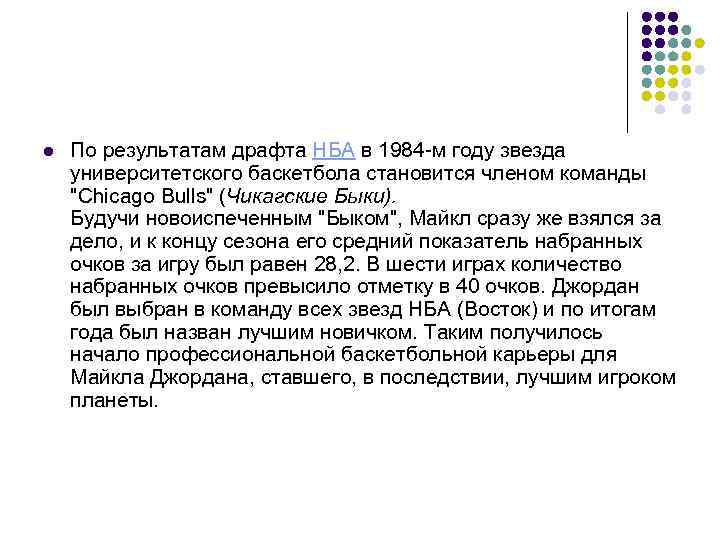 По результатам драфта НБА в 1984-м году звезда университетского баскетбола становится членом команды "Chicago Bulls" (Чикагские Быки).
Будучи новоиспеченным "Быком", Майкл сразу же взялся за дело, и к концу сезона его средний показатель набранных очков за игру был равен 28,2. В шести играх количество набранных очков превысило отметку в 40 очков. Джордан был выбран в команду всех звезд НБА (Восток) и по итогам года был назван лучшим новичком. Таким получилось начало профессиональной баскетбольной карьеры для Майкла Джордана, ставшего, в последствии, лучшим игроком планеты.